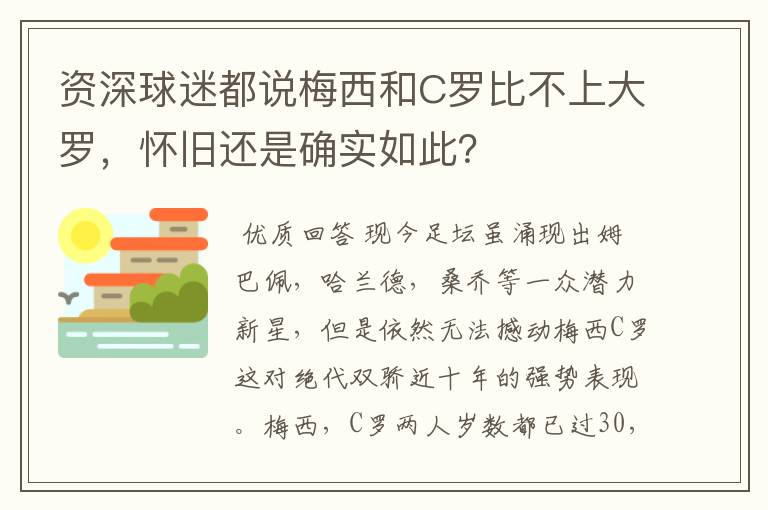 资深球迷都说梅西和C罗比不上大罗，怀旧还是确实如此？

优质回答 现今足坛虽涌现出姆巴佩，哈兰德，桑乔等一众潜力新星，但是依然无法撼动梅西C罗这对绝代双骄近十年的强势表现。梅西，C罗两人岁数都已过30，